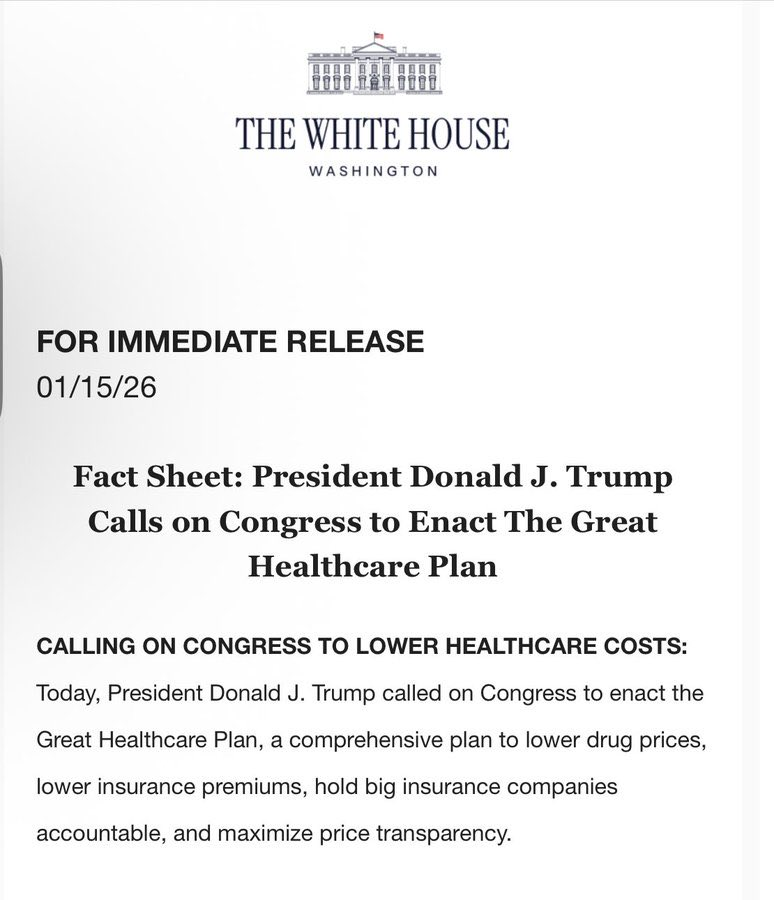 THE WHITE HOUSE
WASHINGTON

FOR IMMEDIATE RELEASE
01/15/26

Fact Sheet: President Donald J. Trump Calls on Congress to Enact The Great Healthcare Plan

CALLING ON CONGRESS TO LOWER HEALTHCARE COSTS: Today, President Donald J. Trump called on Congress to enact the Great Healthcare Plan, a comprehensive plan to lower drug prices, lower insurance premiums, hold big insurance companies accountable, and maximize price transparency.